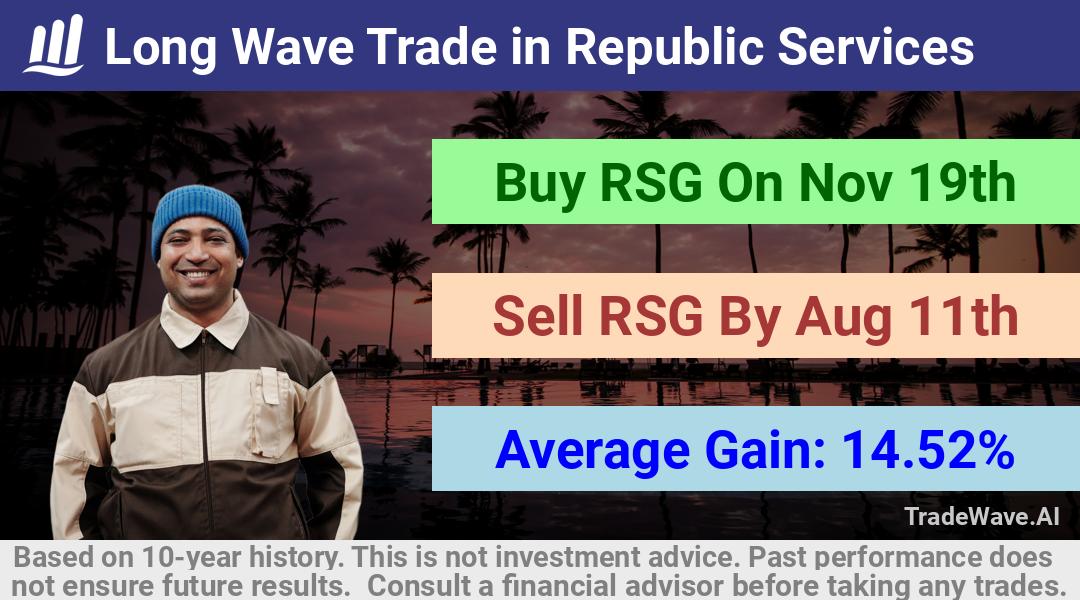 Long Wave Trade in Republic Services

Buy RSG On Nov 19th

Sell RSG By Aug 11th

Average Gain: 14.52%

TradeWave.AI

Based on 10-year history. This is not investment advice. Past performance does not ensure future results. Consult a financial advisor before taking any trades.